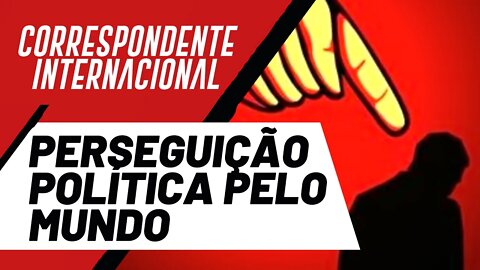 CORRESPONDENTE INTERNACIONAL

PERSEGUIÇÃO POLÍTICA PELO MUNDO